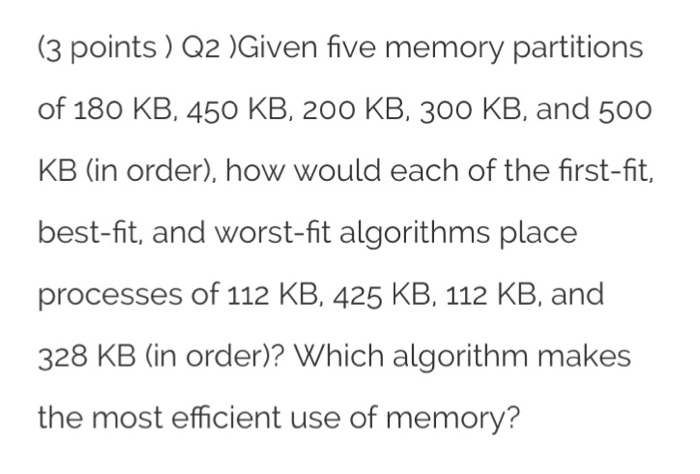 (3 points ) Q2 )Given five memory partitions of 180 KB, 450 KB, 200 KB, 300 KB, and 500 KB (in order), how would each of the first-fit, best-fit, and worst-fit algorithms place processes of 112 KB, 425 KB, 112 KB, and 328 KB (in order)? Which algorithm makes the most efficient use of memory?